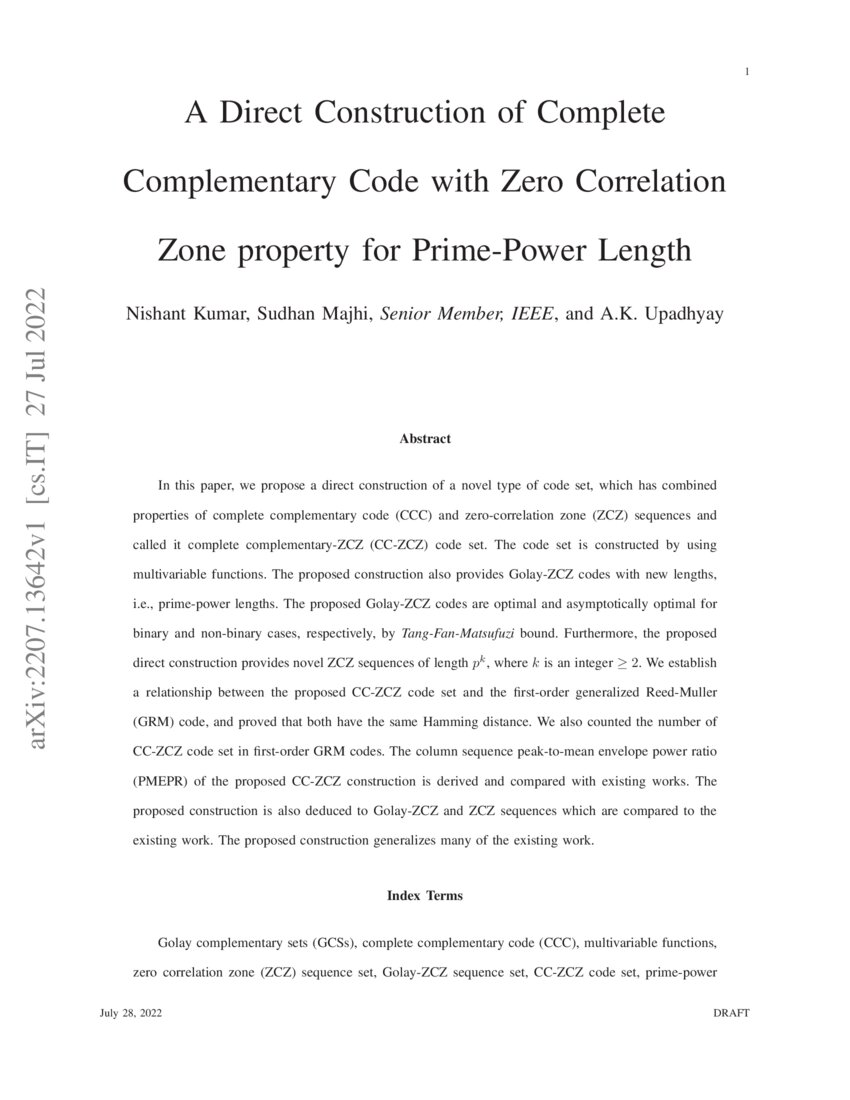 1

A Direct Construction of Complete Complementary Code with Zero Correlation Zone property for Prime-Power Length

Nishant Kumar, Sudhan Majhi, Senior Member, IEEE, and A.K. Upadhyay

arXiv:2207.13642v1 [cs.IT] 27 Jul 2022

Abstract

In this paper, we propose a direct construction of a novel type of code set, which has combined properties of complete complementary code (CCC) and zero-correlation zone (ZCZ) sequences and called it complete complementary-ZCZ (CC-ZCZ) code set. The code set is constructed by using multivariable functions. The proposed construction also provides Golay-ZCZ codes with new lengths, i.e., prime-power lengths. The proposed Golay-ZCZ codes are optimal and asymptotically optimal for binary and non-binary cases, respectively, by Tang-Fan-Matsufuzi bound. Furthermore, the proposed direct construction provides novel ZCZ sequences of length $p^k$, where $k$ is an integer $\geq 2$. We establish a relationship between the proposed CC-ZCZ code set and the first-order generalized Reed-Muller (GRM) code, and proved that both have the same Hamming distance. We also counted the number of CC-ZCZ code set in first-order GRM codes. The column sequence peak-to-mean envelope power ratio (PMEPR) of the proposed CC-ZCZ construction is derived and compared with existing works. The proposed construction is also deduced to Golay-ZCZ and ZCZ sequences which are compared to the existing work. The proposed construction generalizes many of the existing work.

Index Terms

Golay complementary sets (GCSs), complete complementary code (CCC), multivariable functions, zero correlation zone (ZCZ) sequence set, Golay-ZCZ sequence set, CC-ZCZ code set, prime-power

July 28, 2022

DRAFT